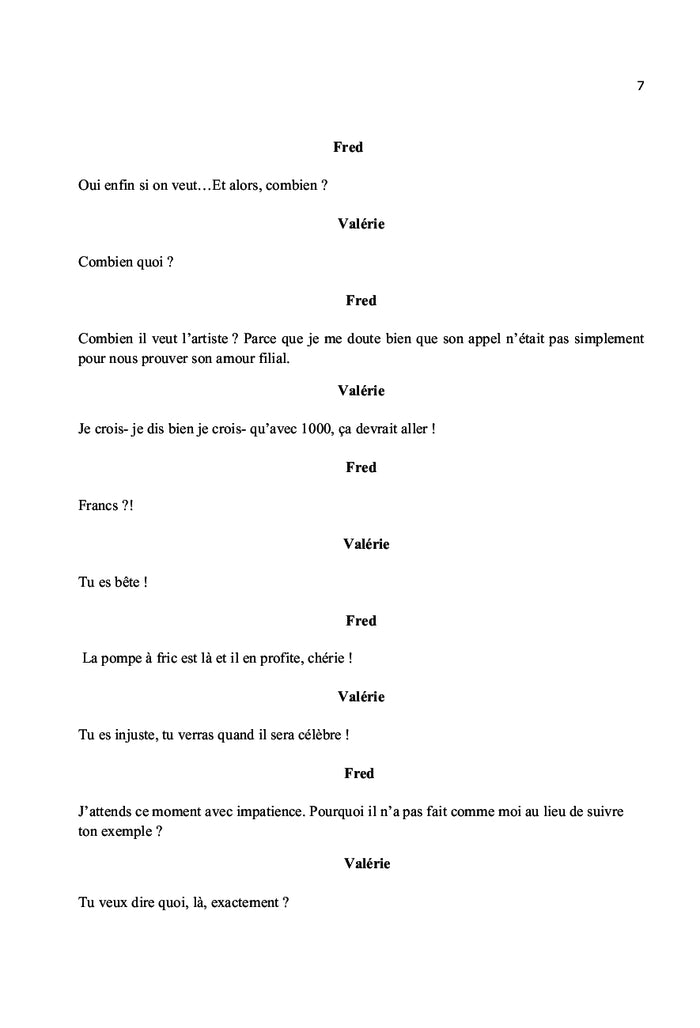 7

Fred

Oui enfin si on veut…Et alors, combien ?

Valérie

Combien quoi ?

Fred

Combien il veut l'artiste ? Parce que je me doute bien que son appel n'était pas simplement pour nous prouver son amour filial.

Valérie

Je crois- je dis bien je crois- qu'avec 1000, ça devrait aller !

Fred

Francs ?!

Valérie

Tu es bête !

Fred

La pompe à fric est là et il en profite, chérie !

Valérie

Tu es injuste, tu verras quand il sera célèbre !

Fred

J'attends ce moment avec impatience. Pourquoi il n'a pas fait comme moi au lieu de suivre ton exemple ?

Valérie

Tu veux dire quoi, là, exactement ?